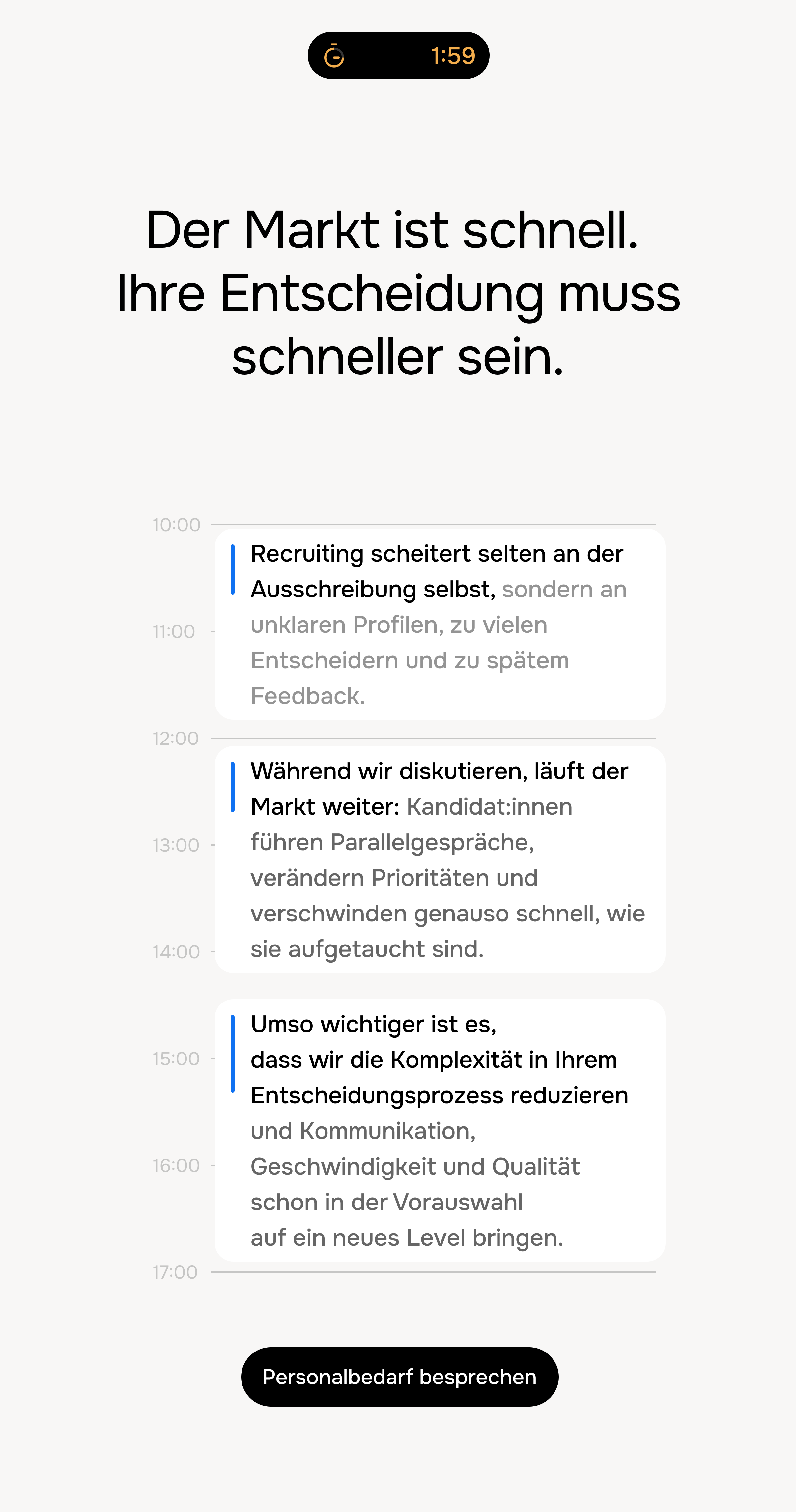 1:59

Der Markt ist schnell. Ihre Entscheidung muss schneller sein.

10:00

Recruiting scheitert selten an der Ausschreibung selbst, sondern an unklaren Profilen, zu vielen Entscheidern und zu spätem Feedback.

11:00

12:00

Während wir diskutieren, läuft der Markt weiter: Kandidat:innen führen Parallelgespräche, verändern Prioritäten und verschwinden genauso schnell, wie sie aufgetaucht sind.

13:00

14:00

Umso wichtiger ist es,
dass wir die Komplexität in Ihrem Entscheidungsprozess reduzieren
und Kommunikation,
Geschwindigkeit und Qualität
schon in der Vorauswahl
auf ein neues Level bringen.

15:00

16:00

17:00

Personalbedarf besprechen